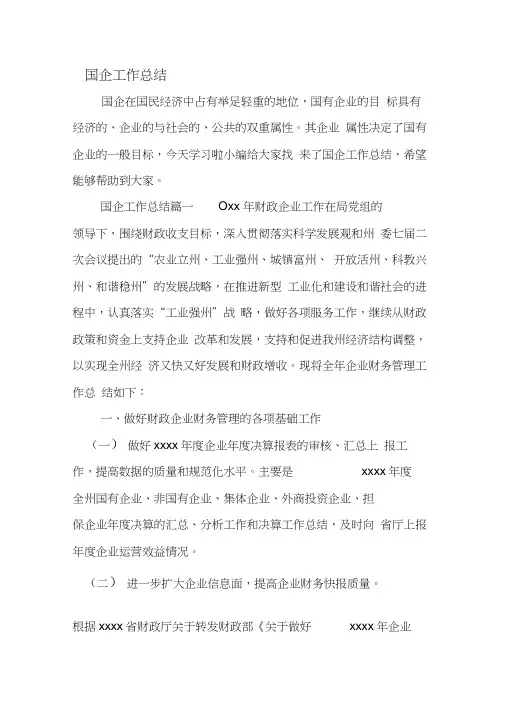 国企工作总结

国企在国民经济中占有举足轻重的地位，国有企业的目 标具有经济的、企业的与社会的、公共的双重属性。其企业 属性决定了国有企业的一般目标，今天学习啦小编给大家找 来了国企工作总结，希望能够帮助到大家。

国企工作总结篇一 Oxx 年财政企业工作在局党组的领导下，围绕财政收支目标，深入贯彻落实科学发展观和州 委七届二次会议提出的“农业立州、工业强州、城镇富州、 开放活州、科教兴州、和谐稳州”的发展战略，在推进新型 工业化和建设和谐社会的进程中，认真落实“工业强州”战 略，做好各项服务工作，继续从财政政策和资金上支持企业 改革和发展，支持和促进我州经济结构调整，以实现全州经 济又快又好发展和财政增收。现将全年企业财务管理工作总 结如下：

一、做好财政企业财务管理的各项基础工作

（一） 做好 xxxx 年度企业年度决算报表的审核、汇总上 报工作，提高数据的质量和规范化水平。主要是 xxxx 年度全州国有企业、非国有企业、集体企业、外商投资企业、担保企业年度决算的汇总、分析工作和决算工作总结，及时向 省厅上报年度企业运营效益情况。

（二） 进一步扩大企业信息面，提高企业财务快报质量。

根据 xxxx 省财政厅关于转发财政部《关于做好 xxxx 年企业